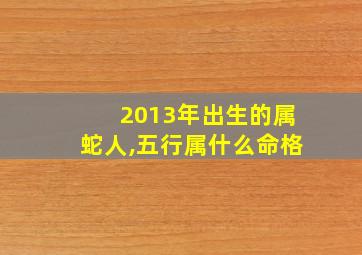 2013年出生的属蛇人,五行属什么命格